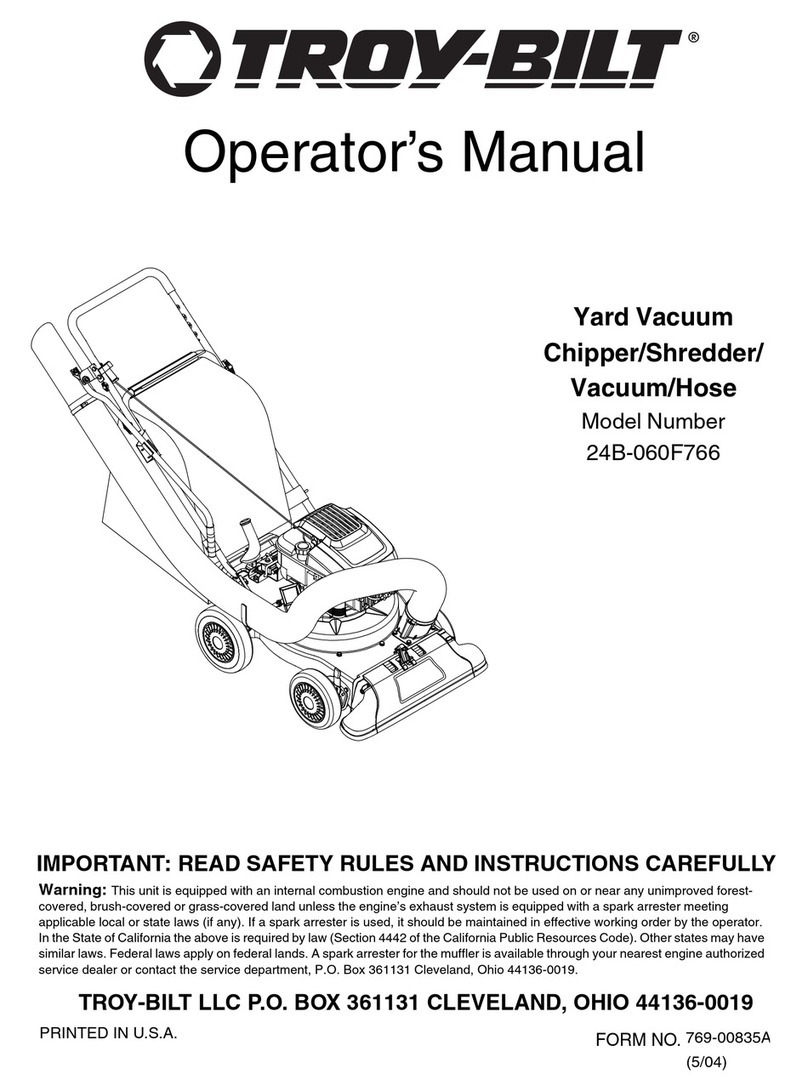 TROY-BILT®

Operator's Manual

Yard Vacuum
Chipper/Shredder/
Vacuum/Hose
Model Number
24B-060F766

IMPORTANT: READ SAFETY RULES AND INSTRUCTIONS CAREFULLY

Warning: This unit is equipped with an internal combustion engine and should not be used on or near any unimproved forest-covered, brush-covered or grass-covered land unless the engine's exhaust system is equipped with a spark arrester meeting applicable local or state laws (if any). If a spark arrester is used, it should be maintained in effective working order by the operator. In the State of California the above is required by law (Section 4442 of the California Public Resources Code). Other states may have similar laws. Federal laws apply on federal lands. A spark arrester for the muffler is available through your nearest engine authorized service dealer or contact the service department, P.O. Box 361131 Cleveland, Ohio 44136-0019.

TROY-BILT LLC P.O. BOX 361131 CLEVELAND, OHIO 44136-0019

PRINTED IN U.S.A.

FORM NO. 769-00835A
(5/04)